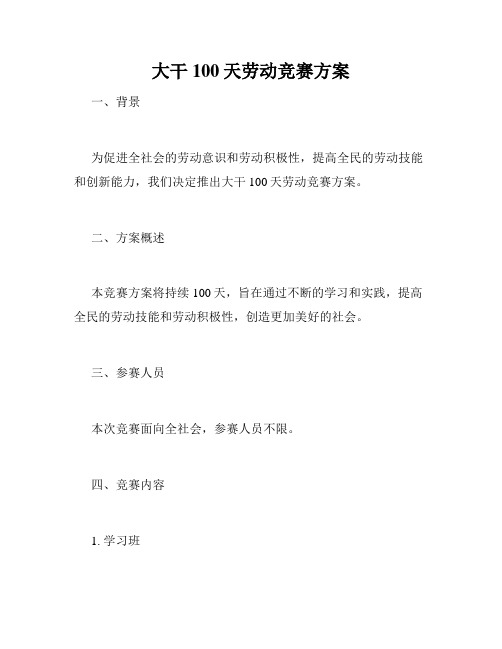 大干 100 天劳动竞赛方案

一、背景

为促进全社会的劳动意识和劳动积极性，提高全民的劳动技能和创新能力，我们决定推出大干 100 天劳动竞赛方案。

二、方案概述

本竞赛方案将持续 100 天，旨在通过不断的学习和实践，提高全民的劳动技能和劳动积极性，创造更加美好的社会。

三、参赛人员

本次竞赛面向全社会，参赛人员不限。

四、竞赛内容

1. 学习班